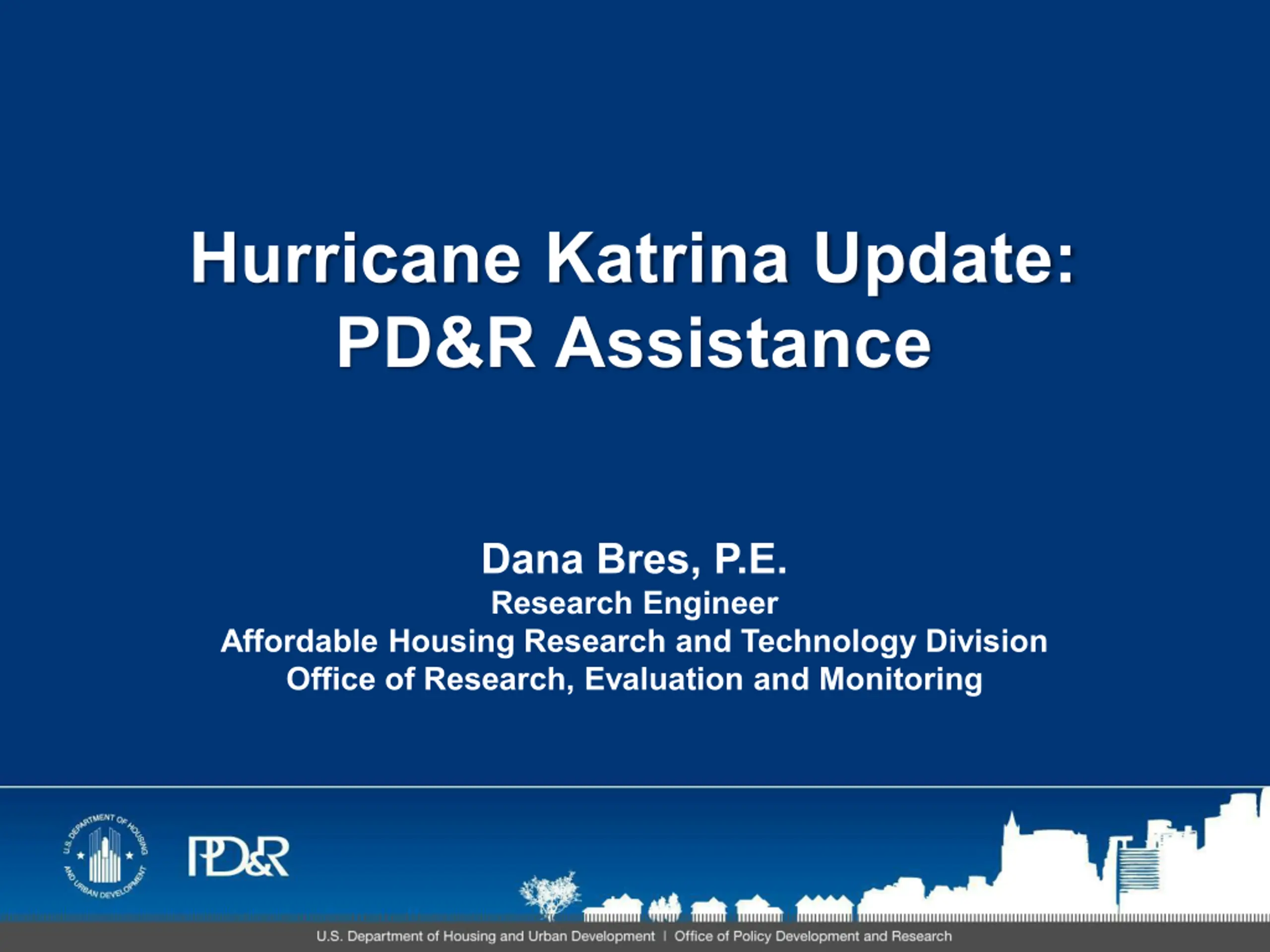 Hurricane Katrina Update:
PD&R Assistance

Dana Bres, P.E.
Research Engineer
Affordable Housing Research and Technology Division
Office of Research, Evaluation and Monitoring

U.S. DEPARTMENT OF HOUSING AND URBAN DEVELOPMENT

PD&R

U.S. Department of Housing and Urban Development | Office of Policy Development and Research